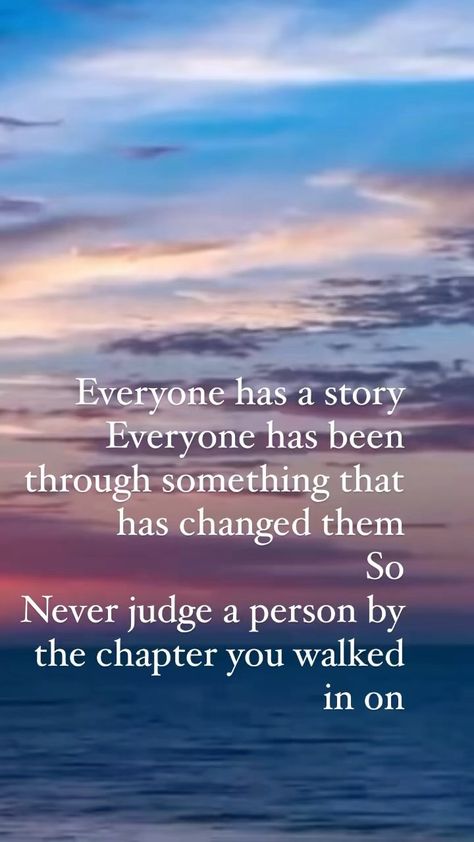 Everyone has a story
Everyone has been through something that has changed them
So
Never judge a person by the chapter you walked in on